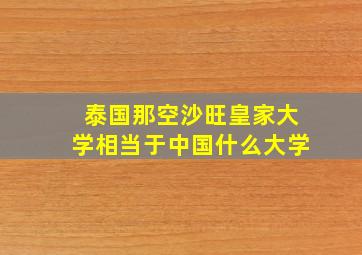 泰国那空沙旺皇家大学相当于中国什么大学